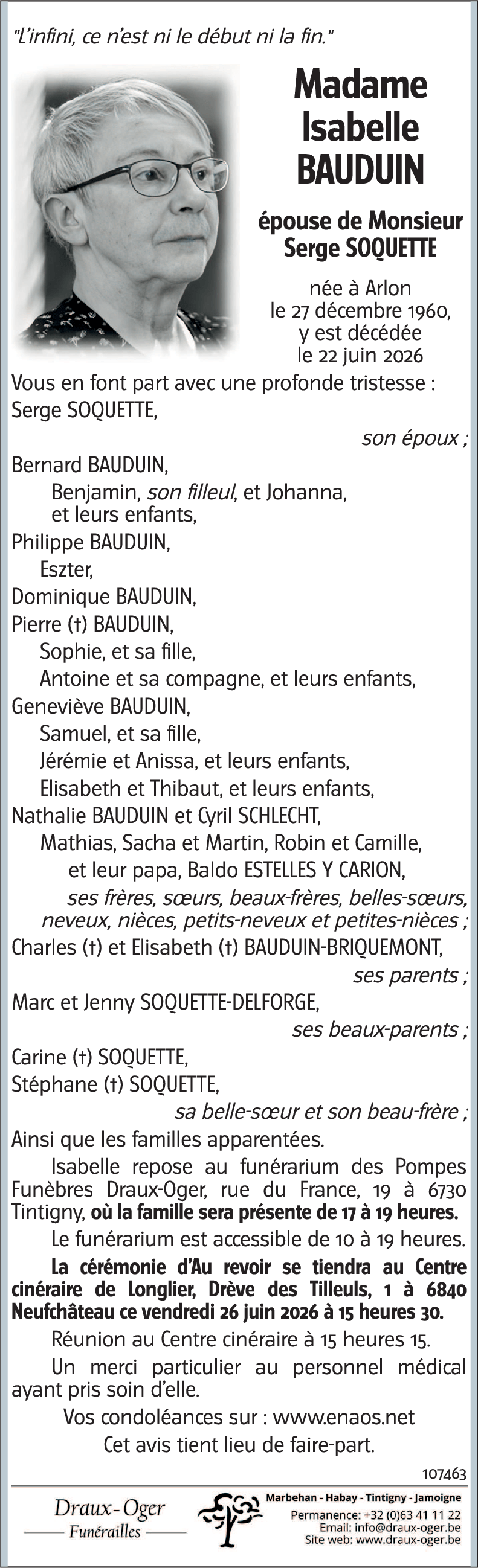 "L'infini, ce n'est ni le début ni la fin."

Madame
Isabelle
BAUDUIN

épouse de Monsieur
Serge SOQUETTE

née à Arlon
le 27 décembre 1960,
y est décédée
le 22 juin 2026

Vous en font part avec une profonde tristesse :
Serge SOQUETTE,
son époux ;
Bernard BAUDUIN,
Benjamin, son filleul, et Johanna,
et leurs enfants,
Philippe BAUDUIN,
Eszter,
Dominique BAUDUIN,
Pierre (†) BAUDUIN,
Sophie, et sa fille,
Antoine et sa compagne, et leurs enfants,
Geneviève BAUDUIN,
Samuel, et sa fille,
Jérémie et Anissa, et leurs enfants,
Elisabeth et Thibaut, et leurs enfants,
Nathalie BAUDUIN et Cyril SCHLECHT,
Mathias, Sacha et Martin, Robin et Camille,
et leur papa, Baldo ESTELLES Y CARION,
ses frères, sœurs, beaux-frères, belles-sœurs,
neveux, nièces, petits-neveux et petites-nièces ;
Charles (†) et Elisabeth (†) BAUDUIN-BRIQUEMONT,
ses parents ;
Marc et Jenny SOQUETTE-DELFORGE,
ses beaux-parents ;
Carine (†) SOQUETTE,
Stéphane (†) SOQUETTE,
sa belle-sœur et son beau-frère ;
Ainsi que les familles apparentées.

Isabelle repose au funérarium des Pompes Funèbres Draux-Oger, rue du France, 19 à 6730 Tintigny, où la famille sera présente de 17 à 19 heures.

Le funérarium est accessible de 10 à 19 heures.

La cérémonie d'Au revoir se tiendra au Centre cinéraire de Longlier, Drève des Tilleuls, 1 à 6840 Neufchâteau ce vendredi 26 juin 2026 à 15 heures 30.

Réunion au Centre cinéraire à 15 heures 15.

Un merci particulier au personnel médical ayant pris soin d'elle.

Vos condoléances sur : www.enaos.net

Cet avis tient lieu de faire-part.

107463

Draux-Oger
Funérailles

Marbehan - Habay - Tintigny - Jamoigne
Permanence: +32 (0)63 41 11 22
Email: info@draux-oger.be
Site web: www.draux-oger.be